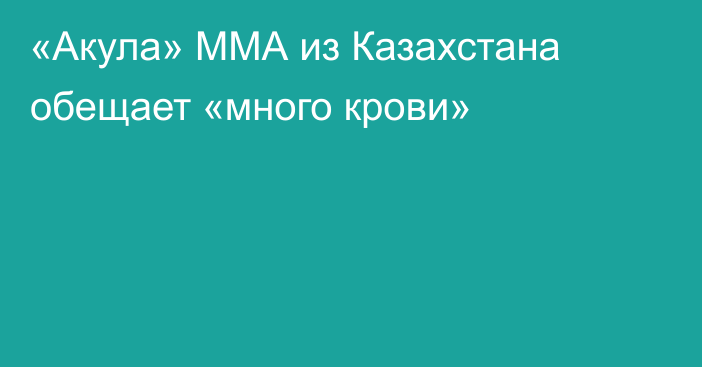 «Акула» ММА из Казахстана обещает «много крови»